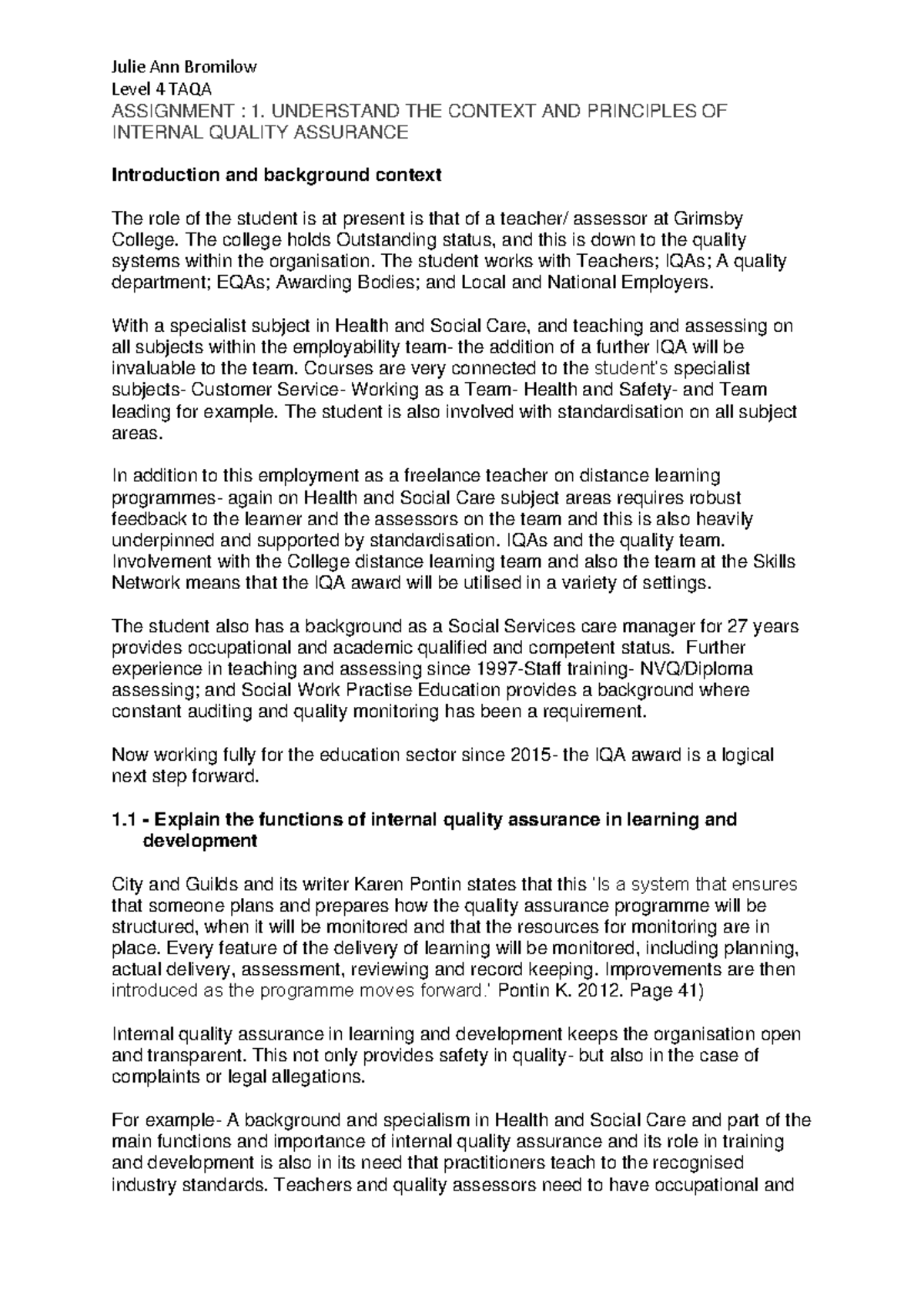 Julie Ann Bromilow
Level 4 TAQA
ASSIGNMENT : 1. UNDERSTAND THE CONTEXT AND PRINCIPLES OF INTERNAL QUALITY ASSURANCE

Introduction and background context

The role of the student is at present is that of a teacher/ assessor at Grimsby College. The college holds Outstanding status, and this is down to the quality systems within the organisation. The student works with Teachers; IQAs; A quality department; EQAs; Awarding Bodies; and Local and National Employers.

With a specialist subject in Health and Social Care, and teaching and assessing on all subjects within the employability team- the addition of a further IQA will be invaluable to the team. Courses are very connected to the student's specialist subjects- Customer Service- Working as a Team- Health and Safety- and Team leading for example. The student is also involved with standardisation on all subject areas.

In addition to this employment as a freelance teacher on distance learning programmes- again on Health and Social Care subject areas requires robust feedback to the learner and the assessors on the team and this is also heavily underpinned and supported by standardisation. IQAs and the quality team. Involvement with the College distance learning team and also the team at the Skills Network means that the IQA award will be utilised in a variety of settings.

The student also has a background as a Social Services care manager for 27 years provides occupational and academic qualified and competent status. Further experience in teaching and assessing since 1997-Staff training- NVQ/Diploma assessing; and Social Work Practise Education provides a background where constant auditing and quality monitoring has been a requirement.

Now working fully for the education sector since 2015- the IQA award is a logical next step forward.

1.1 - Explain the functions of internal quality assurance in learning and development

City and Guilds and its writer Karen Pontin states that this 'Is a system that ensures that someone plans and prepares how the quality assurance programme will be structured, when it will be monitored and that the resources for monitoring are in place. Every feature of the delivery of learning will be monitored, including planning, actual delivery, assessment, reviewing and record keeping. Improvements are then introduced as the programme moves forward.' Pontin K. 2012. Page 41)

Internal quality assurance in learning and development keeps the organisation open and transparent. This not only provides safety in quality- but also in the case of complaints or legal allegations.

For example- A background and specialism in Health and Social Care and part of the main functions and importance of internal quality assurance and its role in training and development is also in its need that practitioners teach to the recognised industry standards. Teachers and quality assessors need to have occupational and